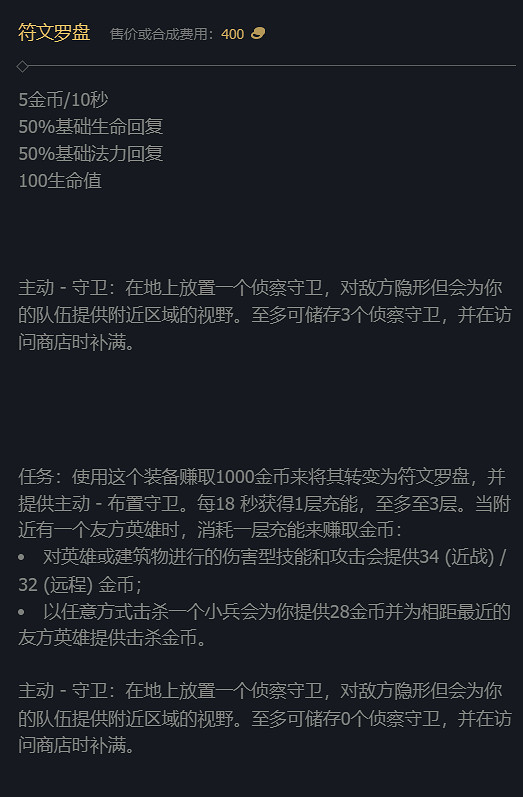 符文罗盘　售价或合成费用：400

5金币/10秒
50%基础生命回复
50%基础法力回复
100生命值

主动 - 守卫：在地上放置一个侦察守卫，对敌方隐形但会为你的队伍提供附近区域的视野。至多可储存3个侦察守卫，并在访问商店时补满。

任务：使用这个装备赚取1000金币来将其转变为符文罗盘，并提供主动 - 布置守卫。每18 秒获得1层充能，至多至3层。当附近有一个友方英雄时，消耗一层充能来赚取金币：
• 对英雄或建筑物进行的伤害型技能和攻击会提供34 (近战) / 32 (远程) 金币；
• 以任意方式击杀一个小兵会为你提供28金币并为相距最近的友方英雄提供击杀金币。

主动 - 守卫：在地上放置一个侦察守卫，对敌方隐形但会为你的队伍提供附近区域的视野。至多可储存0个侦察守卫，并在访问商店时补满。